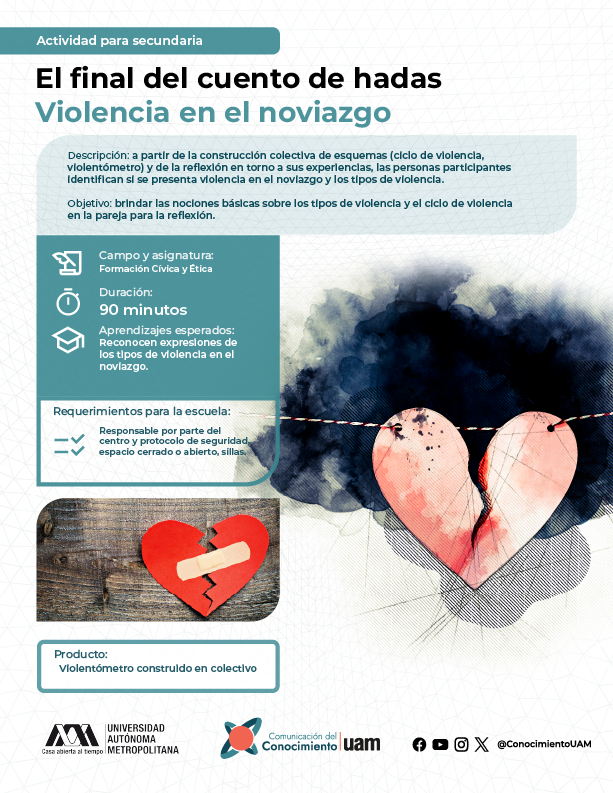 Actividad para secundaria

El final del cuento de hadas
Violencia en el noviazgo

Descripción: a partir de la construcción colectiva de esquemas (ciclo de violencia, violentómetro) y de la reflexión en torno a sus experiencias, las personas participantes identifican si se presenta violencia en el noviazgo y los tipos de violencia.

Objetivo: brindar las nociones básicas sobre los tipos de violencia y el ciclo de violencia en la pareja para la reflexión.

Campo y asignatura:
Formación Cívica y Ética

Duración:
90 minutos

Aprendizajes esperados:
Reconocen expresiones de los tipos de violencia en el noviazgo.

Requerimientos para la escuela:
Responsable por parte del centro y protocolo de seguridad, espacio cerrado o abierto, sillas.

Producto:
Violentómetro construido en colectivo

UNIVERSIDAD AUTÓNOMA METROPOLITANA
Casa abierta al tiempo

Comunicación del Conocimiento uam

@ConocimientoUAM